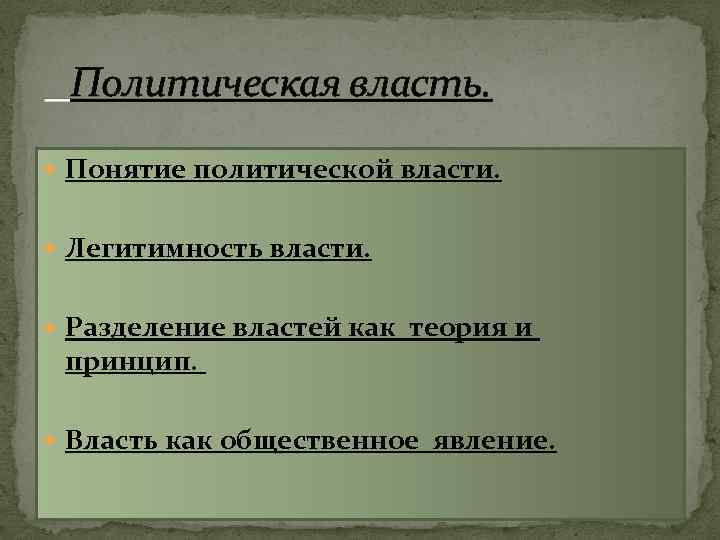 Политическая власть.

Понятие политической власти.

Легитимность власти.

Разделение властей как теория и принцип.

Власть как общественное явление.